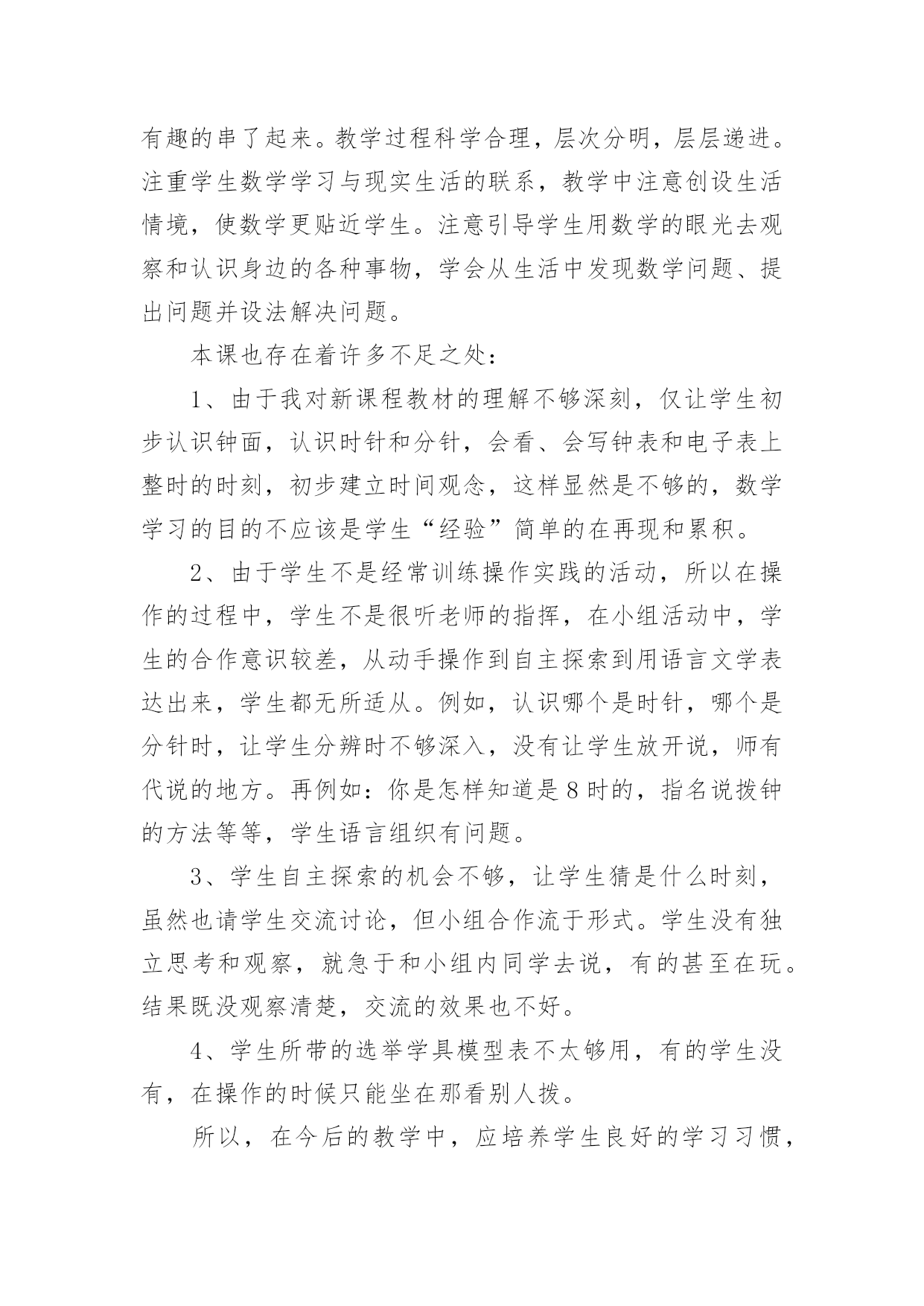 有趣的串了起来。教学过程科学合理，层次分明，层层递进。注重学生数学学习与现实生活的联系，教学中注意创设生活情境，使数学更贴近学生。注意引导学生用数学的眼光去观察和认识身边的各种事物，学会从生活中发现数学问题、提出问题并设法解决问题。

本课也存在着许多不足之处：

1、由于我对新课程教材的理解不够深刻，仅让学生初步认识钟面，认识时针和分针，会看、会写钟表和电子表上整时的时刻，初步建立时间观念，这样显然是不够的，数学学习的目的不应该是学生“经验”简单的在再现和累积。

2、由于学生不是经常训练操作实践的活动，所以在操作的过程中，学生不是很听老师的指挥，在小组活动中，学生的合作意识较差，从动手操作到自主探索到用语言文学表达出来，学生都无所适从。例如，认识哪个是时针，哪个是分针时，让学生分辨时不够深入，没有让学生放开说，师有代说的地方。再例如：你是怎样知道是8时的，指名说拨钟的方法等等，学生语言组织有问题。

3、学生自主探索的机会不够，让学生猜是什么时刻，虽然也请学生交流讨论，但小组合作流于形式。学生没有独立思考和观察，就急于和小组内同学去说，有的甚至在玩。结果既没观察清楚，交流的效果也不好。

4、学生所带的选举学具模型表不太够用，有的学生没有，在操作的时候只能坐在那看别人拨。

所以，在今后的教学中，应培养学生良好的学习习惯，